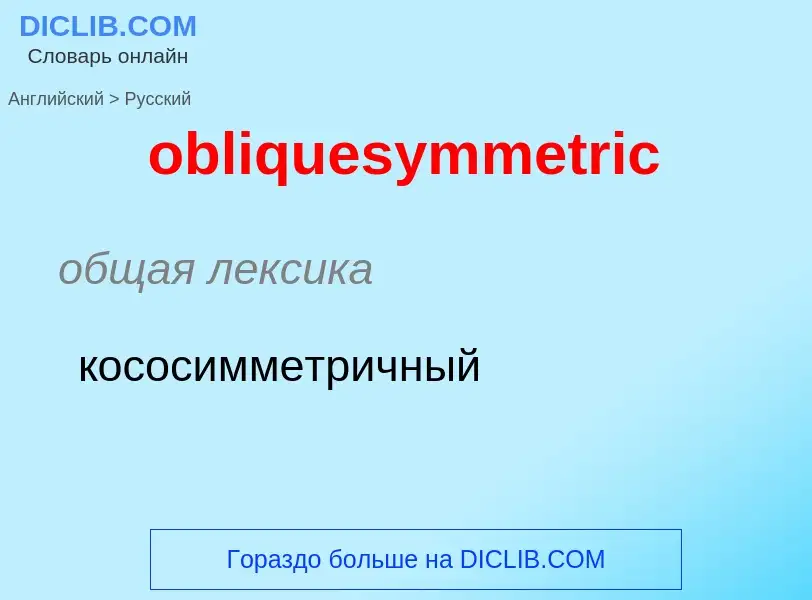 DICLIB.COM
Словарь онлайн

Английский > Русский

obliquesymmetric

общая лексика

кососимметричный

Гораздо больше на DICLIB.COM